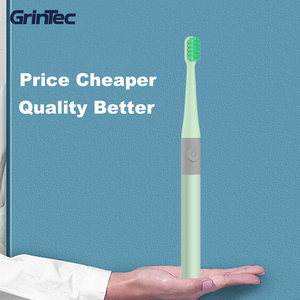 GrinTec

Price Cheaper
Quality Better